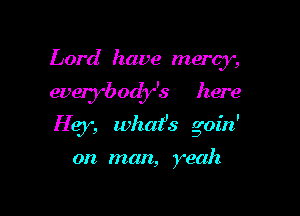 Lord have mercy,
everybody's here
Hey, what's goin'
on man, yeah